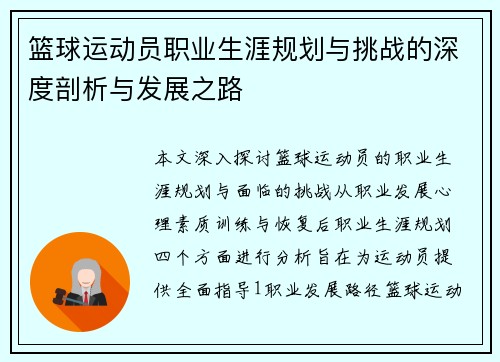 篮球运动员职业生涯规划与挑战的深度剖析与发展之路

本文深入探讨篮球运动员的职业生涯规划与面临的挑战从职业发展心理素质训练与恢复后职业生涯规划四个方面进行分析旨在为运动员提供全面指导1职业发展路径篮球运动